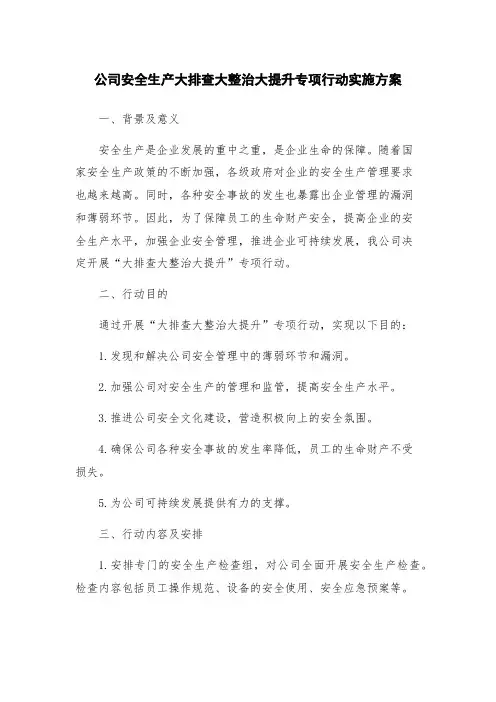 公司安全生产大排查大整治大提升专项行动实施方案

一、背景及意义

安全生产是企业发展的重中之重，是企业生命的保障。随着国家安全生产政策的不断加强，各级政府对企业的安全生产管理要求也越来越高。同时，各种安全事故的发生也暴露出企业管理的漏洞和薄弱环节。因此，为了保障员工的生命财产安全，提高企业的安全生产水平，加强企业安全管理，推进企业可持续发展，我公司决定开展“大排查大整治大提升”专项行动。

二、行动目的

通过开展“大排查大整治大提升”专项行动，实现以下目的：

1. 发现和解决公司安全管理中的薄弱环节和漏洞。

2. 加强公司对安全生产的管理和监管，提高安全生产水平。

3. 推进公司安全文化建设，营造积极向上的安全氛围。

4. 确保公司各种安全事故的发生率降低，员工的生命财产不受损失。

5. 为公司可持续发展提供有力的支撑。

三、行动内容及安排

1. 安排专门的安全生产检查组，对公司全面开展安全生产检查。检查内容包括员工操作规范、设备的安全使用、安全应急预案等。